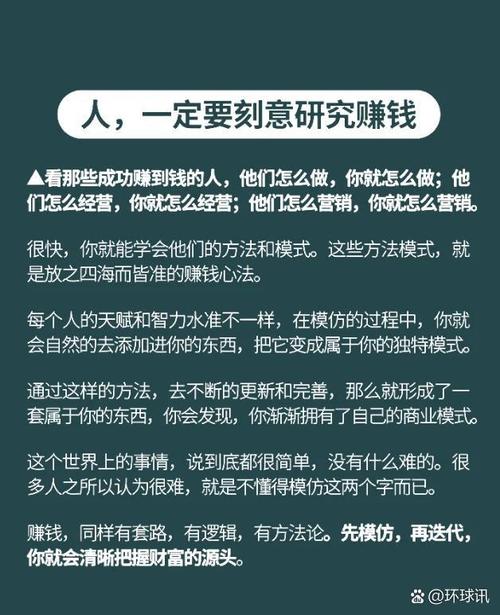 人，一定要刻意研究赚钱

▲看那些成功赚到钱的人，他们怎么做，你就怎么做；他们怎么经营，你就怎么经营；他们怎么营销，你就怎么营销。

很快，你就能学会他们的方法和模式。这些方法模式，就是放之四海而皆准的赚钱心法。

每个人的天赋和智力水准不一样，在模仿的过程中，你就会自然的去添加进你的东西，把它变成属于你的独特模式。

通过这样的方法，去不断的更新和完善，那么就形成了一套属于你的东西，你会发现，你渐渐拥有了自己的商业模式。

这个世界上的事情，说到底都很简单，没有什么难的。很多人之所以认为很难，就是不懂得模仿这两个字而已。

赚钱，同样有套路，有逻辑，有方法论。先模仿，再迭代，你就会清晰把握财富的源头。

@环球讯